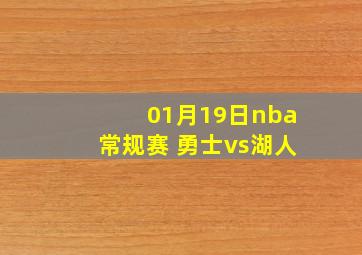 01月19日nba
常规赛 勇士vs湖人